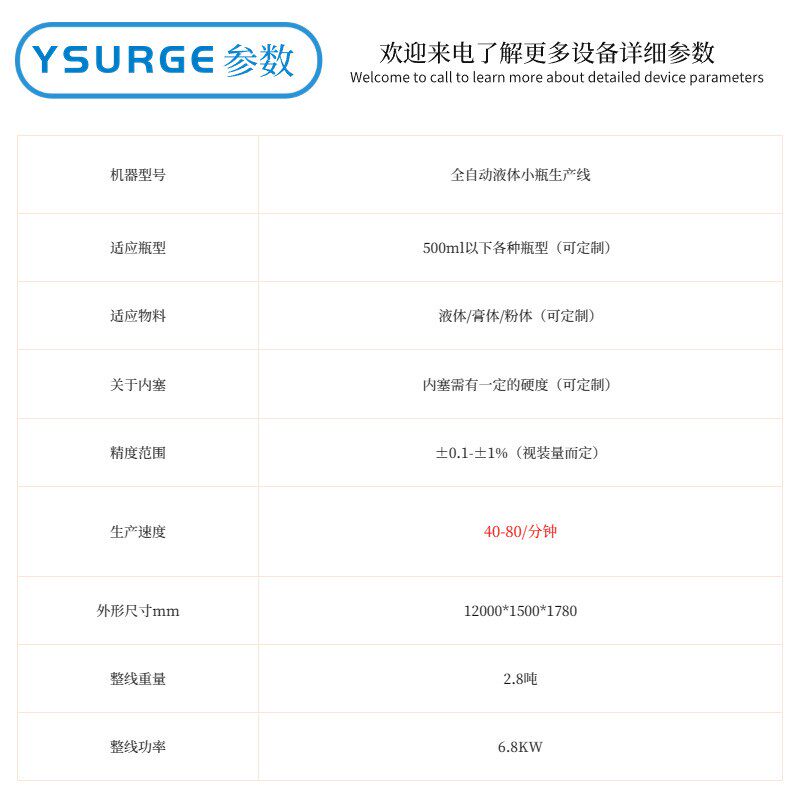 YSURGE参数

欢迎来电了解更多设备详细参数
Welcome to call to learn more about detailed device parameters

| 机器型号 | 全自动液体小瓶生产线 |
|---|---|
| 适应瓶型 | 500ml以下各种瓶型（可定制） |
| 适应物料 | 液体/膏体/粉体（可定制） |
| 关于内塞 | 内塞需有一定的硬度（可定制） |
| 精度范围 | ±0.1-±1%（视装量而定） |
| 生产速度 | 40-80/分钟 |
| 外形尺寸mm | 12000*1500*1780 |
| 整线重量 | 2.8吨 |
| 整线功率 | 6.8KW |